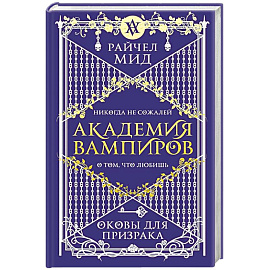 РАЙЧЕЛ МИД

НИКОГДА НЕ СОЖАЛЕЙ

АКАДЕМИЯ ВАМПИРОВ

О ТОМ, ЧТО ЛЮБИШЬ

ОКОВЫ ДЛЯ ПРИЗРАКА